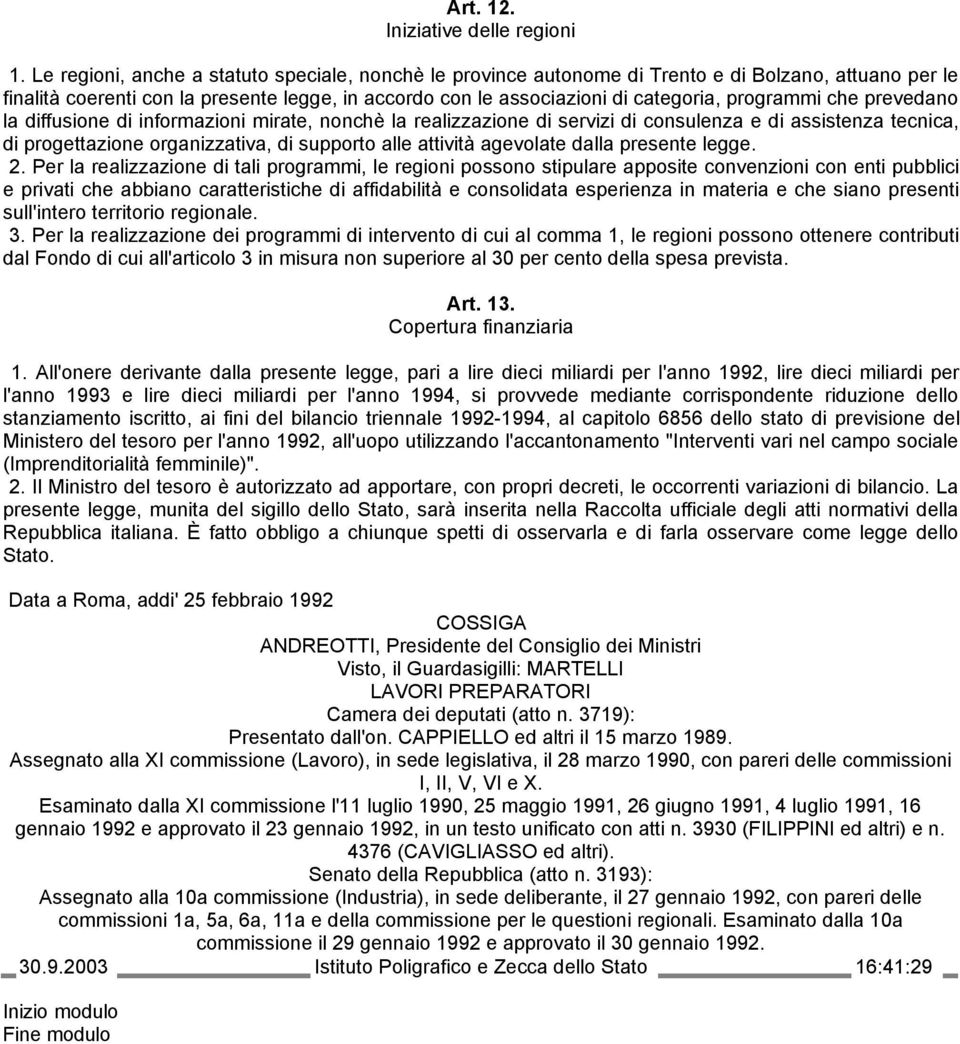 Art. 12.
Iniziative delle regioni

1. Le regioni, anche a statuto speciale, nonchè le province autonome di Trento e di Bolzano, attuano per le finalità coerenti con la presente legge, in accordo con le associazioni di categoria, programmi che prevedano la diffusione di informazioni mirate, nonchè la realizzazione di servizi di consulenza e di assistenza tecnica, di progettazione organizzativa, di supporto alle attività agevolate dalla presente legge.
2. Per la realizzazione di tali programmi, le regioni possono stipulare apposite convenzioni con enti pubblici e privati che abbiano caratteristiche di affidabilità e consolidata esperienza in materia e che siano presenti sull'intero territorio regionale.
3. Per la realizzazione dei programmi di intervento di cui al comma 1, le regioni possono ottenere contributi dal Fondo di cui all'articolo 3 in misura non superiore al 30 per cento della spesa prevista.

Art. 13.
Copertura finanziaria

1. All'onere derivante dalla presente legge, pari a lire dieci miliardi per l'anno 1992, lire dieci miliardi per l'anno 1993 e lire dieci miliardi per l'anno 1994, si provvede mediante corrispondente riduzione dello stanziamento iscritto, ai fini del bilancio triennale 1992-1994, al capitolo 6856 dello stato di previsione del Ministero del tesoro per l'anno 1992, all'uopo utilizzando l'accantonamento "Interventi vari nel campo sociale (Imprenditorialità femminile)".
2. Il Ministro del tesoro è autorizzato ad apportare, con propri decreti, le occorrenti variazioni di bilancio. La presente legge, munita del sigillo dello Stato, sarà inserita nella Raccolta ufficiale degli atti normativi della Repubblica italiana. È fatto obbligo a chiunque spetti di osservarla e di farla osservare come legge dello Stato.

Data a Roma, addi' 25 febbraio 1992

COSSIGA
ANDREOTTI, Presidente del Consiglio dei Ministri
Visto, il Guardasigilli: MARTELLI
LAVORI PREPARATORI
Camera dei deputati (atto n. 3719):
Presentato dall'on. CAPPIELLO ed altri il 15 marzo 1989.
Assegnato alla XI commissione (Lavoro), in sede legislativa, il 28 marzo 1990, con pareri delle commissioni I, II, V, VI e X.
Esaminato dalla XI commissione l'11 luglio 1990, 25 maggio 1991, 26 giugno 1991, 4 luglio 1991, 16 gennaio 1992 e approvato il 23 gennaio 1992, in un testo unificato con atti n. 3930 (FILIPPINI ed altri) e n. 4376 (CAVIGLIASSO ed altri).
Senato della Repubblica (atto n. 3193):
Assegnato alla 10a commissione (Industria), in sede deliberante, il 27 gennaio 1992, con pareri delle commissioni 1a, 5a, 6a, 11a e della commissione per le questioni regionali. Esaminato dalla 10a commissione il 29 gennaio 1992 e approvato il 30 gennaio 1992.
30.9.2003 Istituto Poligrafico e Zecca dello Stato 16:41:29

Inizio modulo
Fine modulo